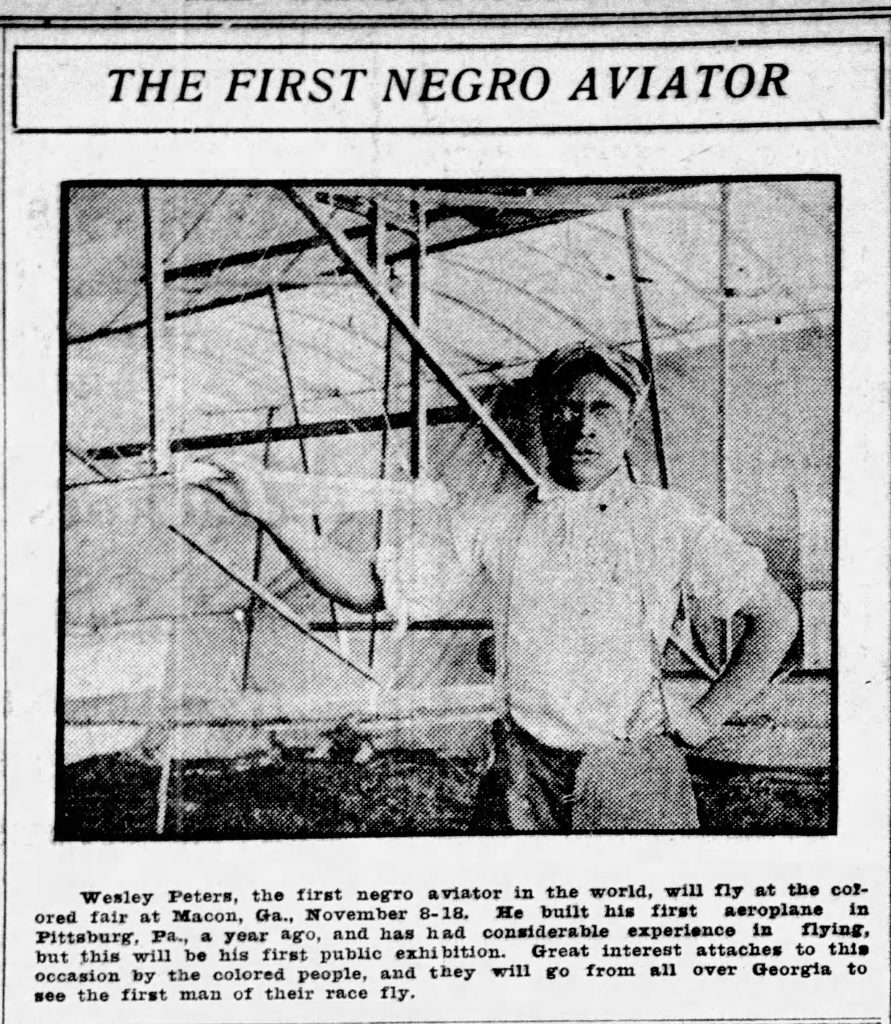 THE FIRST NEGRO AVIATOR

Wesley Peters, the first negro aviator in the world, will fly at the colored fair at Macon, Ga., November 8-18. He built his first aeroplane in Pittsburg, Pa., a year ago, and has had considerable experience in flying, but this will be his first public exhibition. Great interest attaches to this occasion by the colored people, and they will go from all over Georgia to see the first man of their race fly.